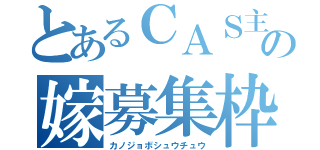 とあるＣＡＳ主の
嫁募集枠
カノジョボシュウチュウ